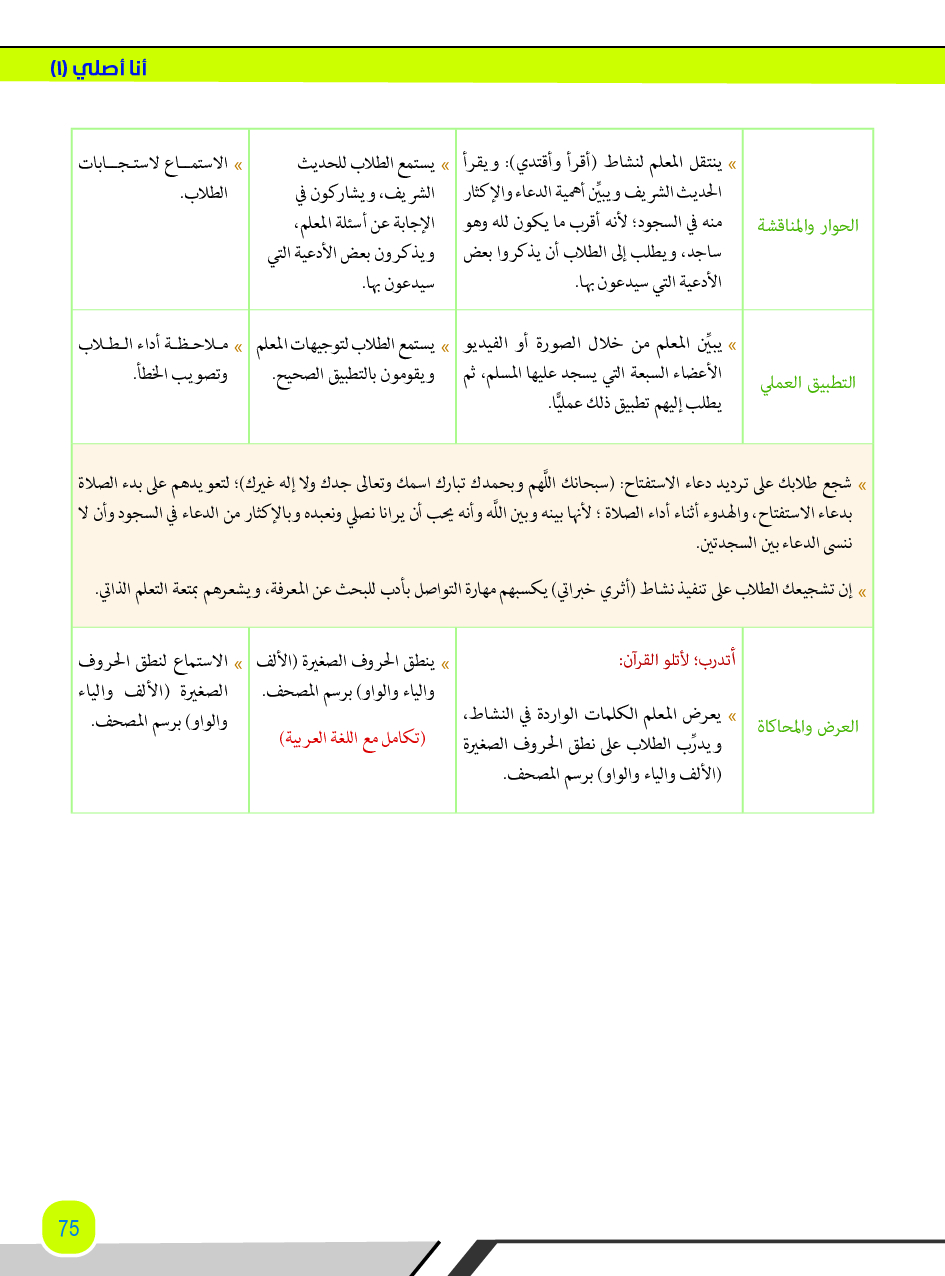 أنا أصلي (١)

| الحوار والمناقشة | » ينتقل المعلم لنشاط (أقرأ وأقتدي): ويقرأ الحديث الشريف ويبيِّن أهمية الدعاء والإكثار منه في السجود؛ لأنه أقرب ما يكون لله وهو ساجد، ويطلب إلى الطلاب أن يذكروا بعض الأدعية التي سيدعون بها. | » يستمع الطلاب للحديث الشريف، ويشاركون في الإجابة عن أسئلة المعلم، ويذكرون بعض الأدعية التي سيدعون بها. | » الاستماع لاستجابات الطلاب. |
|---|---|---|---|
| التطبيق العملي | » يبيِّن المعلم من خلال الصورة أو الفيديو الأعضاء السبعة التي يسجد عليها المسلم، ثم يطلب إليهم تطبيق ذلك عمليًّا. | » يستمع الطلاب لتوجيهات المعلم ويقومون بالتطبيق الصحيح. | » ملاحظة أداء الطلاب وتصويب الخطأ. |

» شجع طلابك على ترديد دعاء الاستفتاح: (سبحانك اللَّهم وبحمدك تبارك اسمك وتعالى جدك ولا إله غيرك)؛ لتعويدهم على بدء الصلاة بدعاء الاستفتاح، والهدوء أثناء أداء الصلاة ؛ لأنها بينه وبين اللَّه وأنه يحب أن يرانا نصلي ونعبده وبالإكثار من الدعاء في السجود وأن لا ننسى الدعاء بين السجدتين.

» إن تشجيعك الطلاب على تنفيذ نشاط (أثري خبراتي) يكسبهم مهارة التواصل بأدب للبحث عن المعرفة، ويشعرهم بمتعة التعلم الذاتي.

| العرض والمحاكاة | أتدرب؛ لأتلو القرآن: » يعرض المعلم الكلمات الواردة في النشاط، ويدرِّب الطلاب على نطق الحروف الصغيرة (الألف والياء والواو) برسم المصحف. | » ينطق الحروف الصغيرة (الألف والياء والواو) برسم المصحف. (تكامل مع اللغة العربية) | » الاستماع لنطق الحروف الصغيرة (الألف والياء والواو) برسم المصحف. |
|---|---|---|---|

75